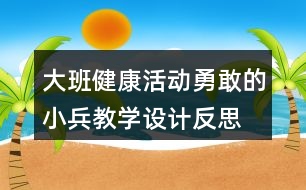 大班健康活动勇敢的小兵教学设计反思